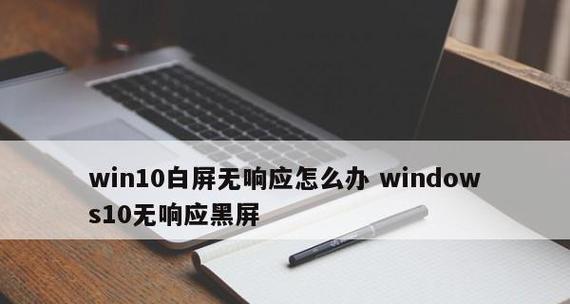 win10白屏无响应怎么办 windows10无响应黑屏